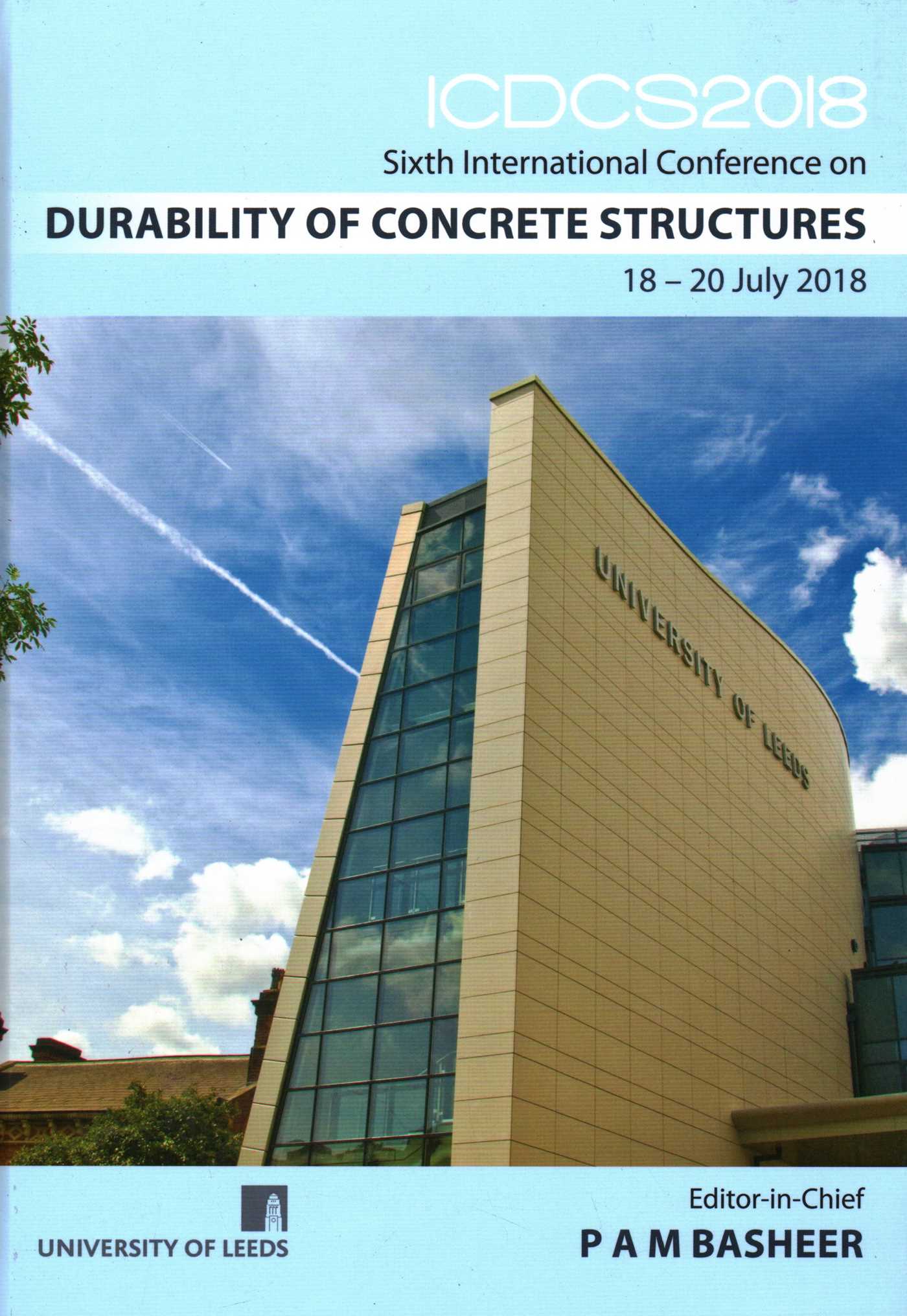 ICDCS2018

Sixth International Conference on

DURABILITY OF CONCRETE STRUCTURES

18 – 20 July 2018

UNIVERSITY OF LEEDS

UNIVERSITY OF LEEDS

Editor-in-Chief

P A M BASHEER